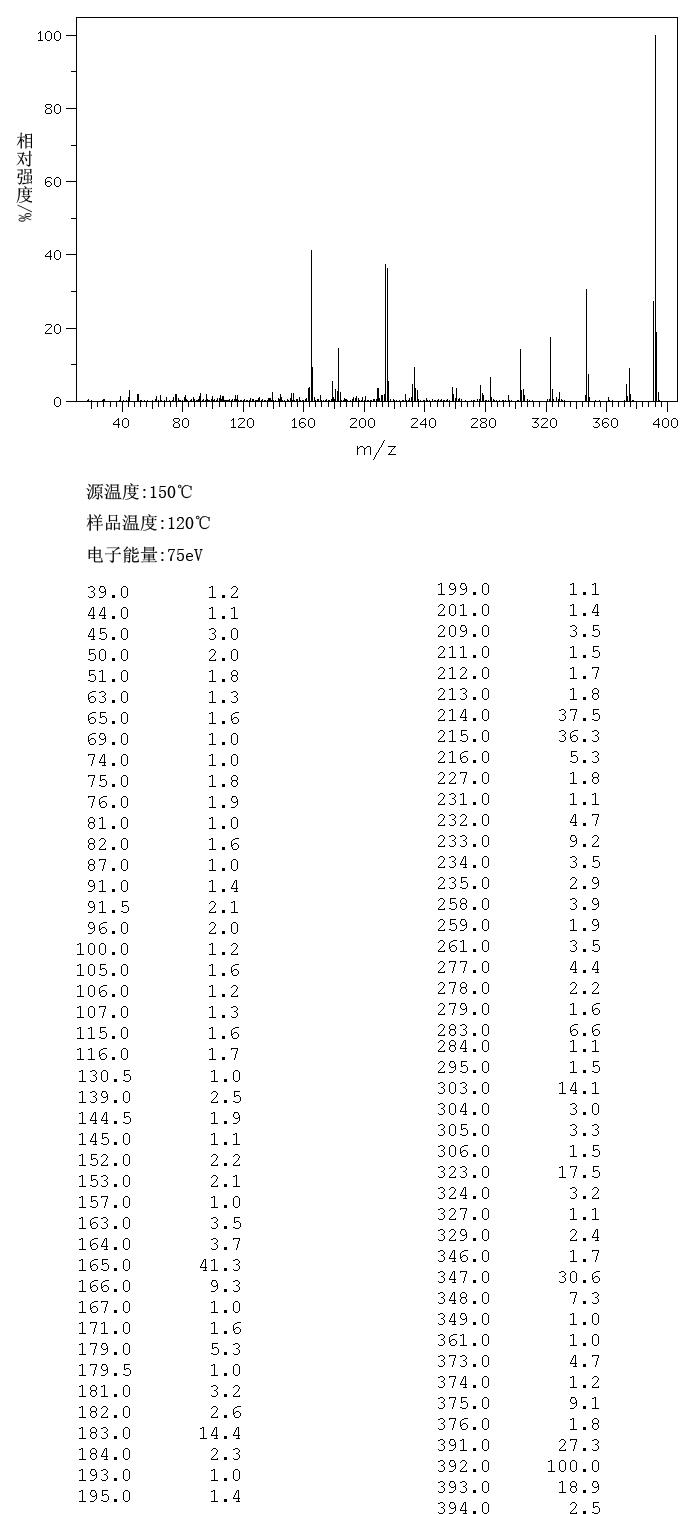 100
80
60
40
20
0
相对强度/%
40 80 120 160 200 240 280 320 360 400
m/z

源温度:150℃
样品温度:120℃
电子能量:75eV

| | |
|---|---|
| 39.0 | 1.2 |
| 44.0 | 1.1 |
| 45.0 | 3.0 |
| 50.0 | 2.0 |
| 51.0 | 1.8 |
| 63.0 | 1.3 |
| 65.0 | 1.6 |
| 69.0 | 1.0 |
| 74.0 | 1.0 |
| 75.0 | 1.8 |
| 76.0 | 1.9 |
| 81.0 | 1.0 |
| 82.0 | 1.6 |
| 87.0 | 1.0 |
| 91.0 | 1.4 |
| 91.5 | 2.1 |
| 96.0 | 2.0 |
| 100.0 | 1.2 |
| 105.0 | 1.6 |
| 106.0 | 1.2 |
| 107.0 | 1.3 |
| 115.0 | 1.6 |
| 116.0 | 1.7 |
| 130.5 | 1.0 |
| 139.0 | 2.5 |
| 144.5 | 1.9 |
| 145.0 | 1.1 |
| 152.0 | 2.2 |
| 153.0 | 2.1 |
| 157.0 | 1.0 |
| 163.0 | 3.5 |
| 164.0 | 3.7 |
| 165.0 | 41.3 |
| 166.0 | 9.3 |
| 167.0 | 1.0 |
| 171.0 | 1.6 |
| 179.0 | 5.3 |
| 179.5 | 1.0 |
| 181.0 | 3.2 |
| 182.0 | 2.6 |
| 183.0 | 14.4 |
| 184.0 | 2.3 |
| 193.0 | 1.0 |
| 195.0 | 1.4 |

| | |
|---|---|
| 199.0 | 1.1 |
| 201.0 | 1.4 |
| 209.0 | 3.5 |
| 211.0 | 1.5 |
| 212.0 | 1.7 |
| 213.0 | 1.8 |
| 214.0 | 37.5 |
| 215.0 | 36.3 |
| 216.0 | 5.3 |
| 227.0 | 1.8 |
| 231.0 | 1.1 |
| 232.0 | 4.7 |
| 233.0 | 9.2 |
| 234.0 | 3.5 |
| 235.0 | 2.9 |
| 258.0 | 3.9 |
| 259.0 | 1.9 |
| 261.0 | 3.5 |
| 277.0 | 4.4 |
| 278.0 | 2.2 |
| 279.0 | 1.6 |
| 283.0 | 6.6 |
| 284.0 | 1.1 |
| 295.0 | 1.5 |
| 303.0 | 14.1 |
| 304.0 | 3.0 |
| 305.0 | 3.3 |
| 306.0 | 1.5 |
| 323.0 | 17.5 |
| 324.0 | 3.2 |
| 327.0 | 1.1 |
| 329.0 | 2.4 |
| 346.0 | 1.7 |
| 347.0 | 30.6 |
| 348.0 | 7.3 |
| 349.0 | 1.0 |
| 361.0 | 1.0 |
| 373.0 | 4.7 |
| 374.0 | 1.2 |
| 375.0 | 9.1 |
| 376.0 | 1.8 |
| 391.0 | 27.3 |
| 392.0 | 100.0 |
| 393.0 | 18.9 |
| 394.0 | 2.5 |